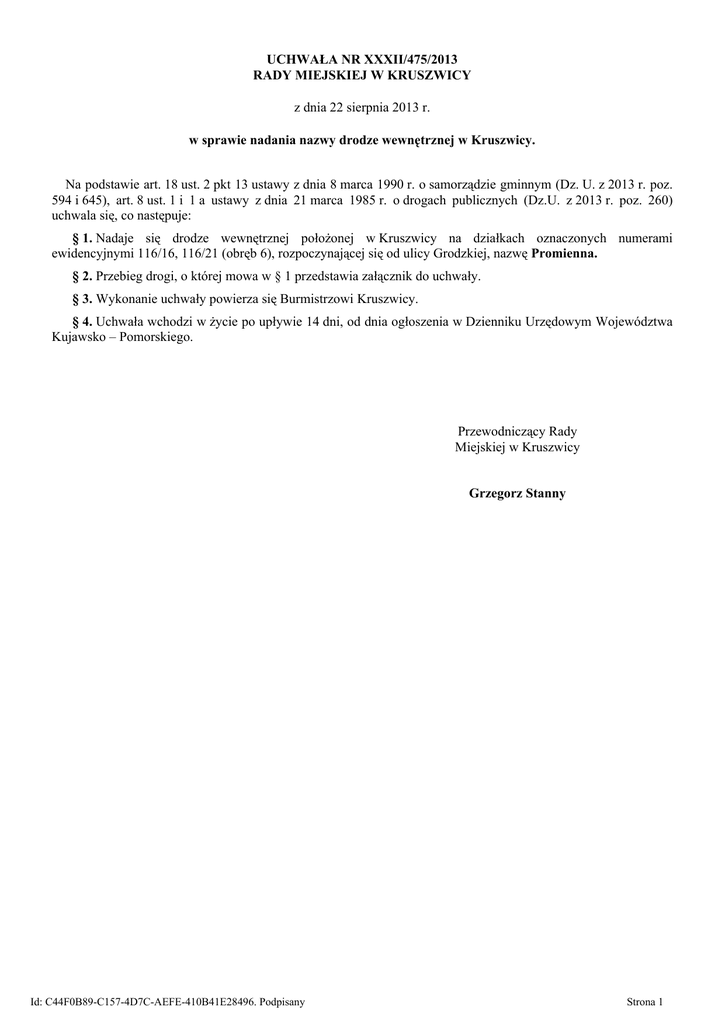 UCHWAŁA NR XXXII/475/2013
RADY MIEJSKIEJ W KRUSZWICY

z dnia 22 sierpnia 2013 r.

w sprawie nadania nazwy drodze wewnętrznej w Kruszwicy.

Na podstawie art. 18 ust. 2 pkt 13 ustawy z dnia 8 marca 1990 r. o samorządzie gminnym (Dz. U. z 2013 r. poz. 594 i 645), art. 8 ust. 1 i 1 a ustawy z dnia 21 marca 1985 r. o drogach publicznych (Dz.U. z 2013 r. poz. 260) uchwala się, co następuje:

§ 1. Nadaje się drodze wewnętrznej położonej w Kruszwicy na działkach oznaczonych numerami ewidencyjnymi 116/16, 116/21 (obręb 6), rozpoczynającej się od ulicy Grodzkiej, nazwę Promienna.

§ 2. Przebieg drogi, o której mowa w § 1 przedstawia załącznik do uchwały.

§ 3. Wykonanie uchwały powierza się Burmistrzowi Kruszwicy.

§ 4. Uchwała wchodzi w życie po upływie 14 dni, od dnia ogłoszenia w Dzienniku Urzędowym Województwa Kujawsko – Pomorskiego.

Przewodniczący Rady
Miejskiej w Kruszwicy

Grzegorz Stanny

Id: C44F0B89-C157-4D7C-AEFE-410B41E28496. Podpisany

Strona 1